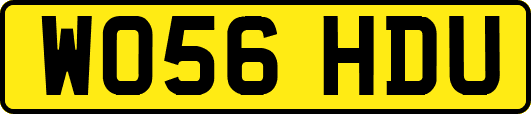 WO56 HDU